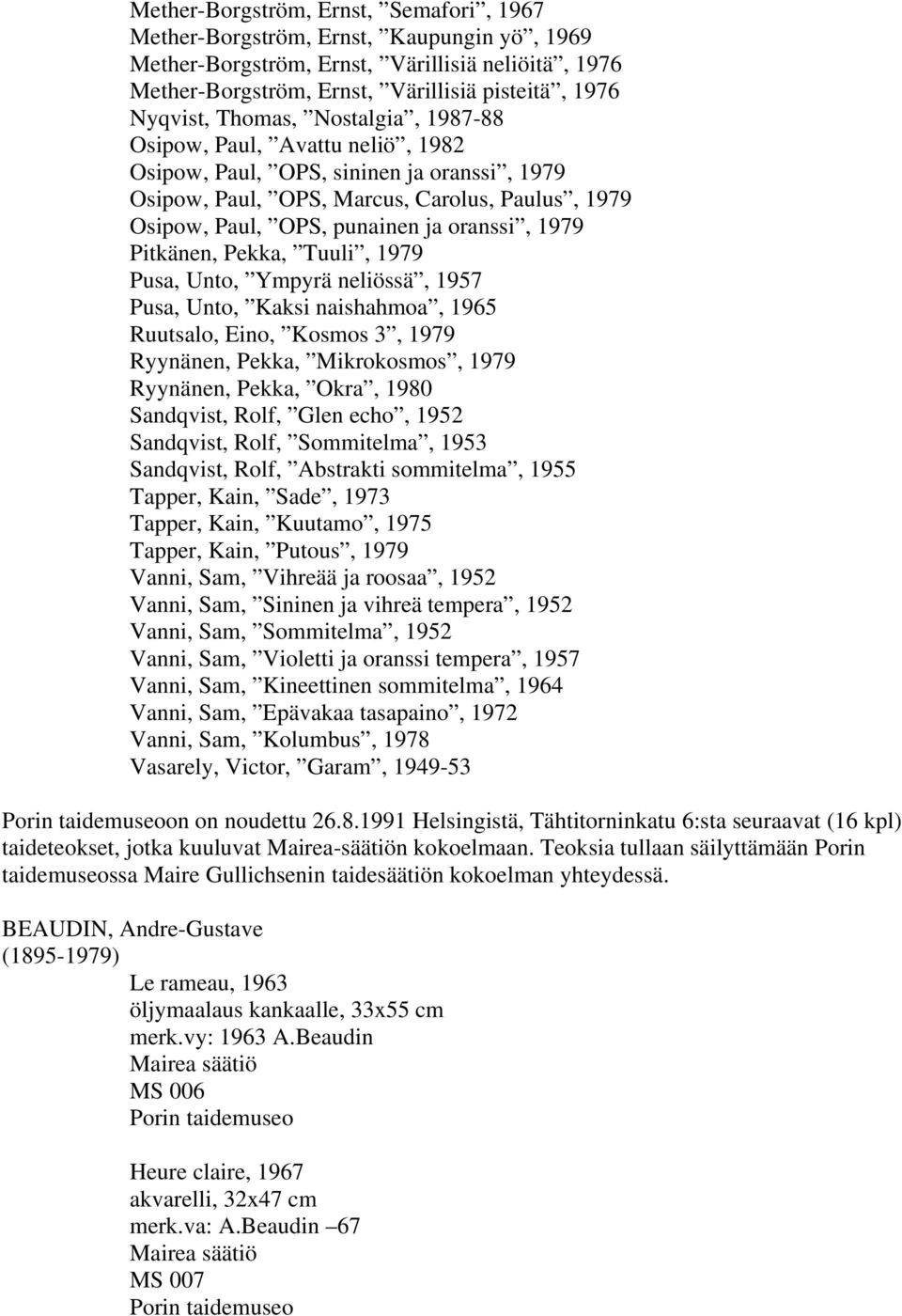 Mether-Borgström, Ernst, ”Semafori”, 1967
Mether-Borgström, Ernst, ”Kaupungin yö”, 1969
Mether-Borgström, Ernst, ”Värillisiä neliöitä”, 1976
Mether-Borgström, Ernst, ”Värillisiä pisteitä”, 1976
Nyqvist, Thomas, ”Nostalgia”, 1987-88
Osipow, Paul, ”Avattu neliö”, 1982
Osipow, Paul, ”OPS, sininen ja oranssi”, 1979
Osipow, Paul, ”OPS, Marcus, Carolus, Paulus”, 1979
Osipow, Paul, ”OPS, punainen ja oranssi”, 1979
Pitkänen, Pekka, ”Tuuli”, 1979
Pusa, Unto, ”Ympyrä neliössä”, 1957
Pusa, Unto, ”Kaksi naishahmoa”, 1965
Ruutsalo, Eino, ”Kosmos 3”, 1979
Ryynänen, Pekka, ”Mikrokosmos”, 1979
Ryynänen, Pekka, ”Okra”, 1980
Sandqvist, Rolf, ”Glen echo”, 1952
Sandqvist, Rolf, ”Sommitelma”, 1953
Sandqvist, Rolf, ”Abstrakti sommitelma”, 1955
Tapper, Kain, ”Sade”, 1973
Tapper, Kain, ”Kuutamo”, 1975
Tapper, Kain, ”Putous”, 1979
Vanni, Sam, ”Vihreää ja roosaa”, 1952
Vanni, Sam, ”Sininen ja vihreä tempera”, 1952
Vanni, Sam, ”Sommitelma”, 1952
Vanni, Sam, ”Violetti ja oranssi tempera”, 1957
Vanni, Sam, ”Kineettinen sommitelma”, 1964
Vanni, Sam, ”Epävakaa tasapaino”, 1972
Vanni, Sam, ”Kolumbus”, 1978
Vasarely, Victor, ”Garam”, 1949-53

Porin taidemuseoon on noudettu 26.8.1991 Helsingistä, Tähtitorninkatu 6:sta seuraavat (16 kpl) taideteokset, jotka kuuluvat Mairea-säätiön kokoelmaan. Teoksia tullaan säilyttämään Porin taidemuseossa Maire Gullichsenin taidesäätiön kokoelman yhteydessä.

BEAUDIN, Andre-Gustave
(1895-1979)
Le rameau, 1963
öljymaalaus kankaalle, 33x55 cm
merk.vy: 1963 A.Beaudin
Mairea säätiö
MS 006
Porin taidemuseo

Heure claire, 1967
akvarelli, 32x47 cm
merk.va: A.Beaudin –67
Mairea säätiö
MS 007
Porin taidemuseo